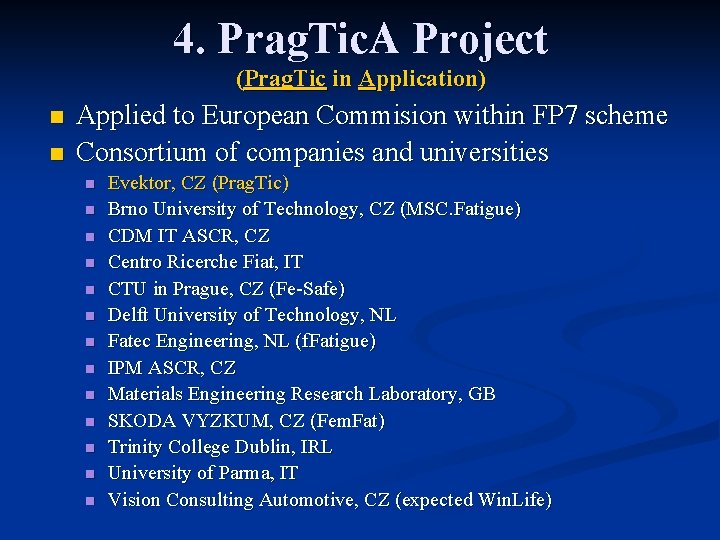 4. PragTicA Project
(PragTic in Application)

• Applied to European Commision within FP7 scheme
• Consortium of companies and universities
• Evektor, CZ (PragTic)
• Brno University of Technology, CZ (MSC.Fatigue)
• CDM IT ASCR, CZ
• Centro Ricerche Fiat, IT
• CTU in Prague, CZ (Fe-Safe)
• Delft University of Technology, NL
• Fatec Engineering, NL (fFatigue)
• IPM ASCR, CZ
• Materials Engineering Research Laboratory, GB
• SKODA VYZKUM, CZ (FemFat)
• Trinity College Dublin, IRL
• University of Parma, IT
• Vision Consulting Automotive, CZ (expected WinLife)